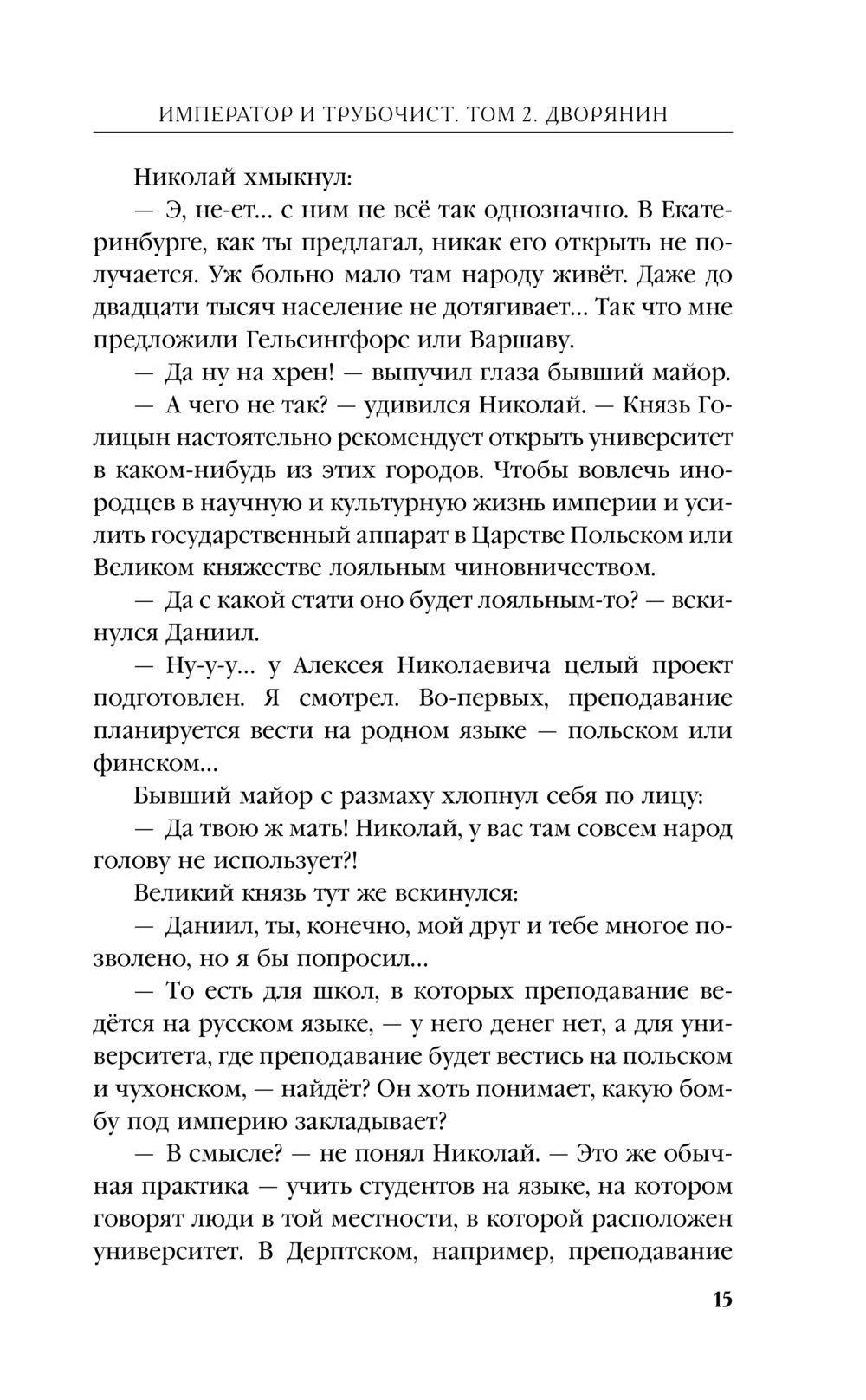 ИМПЕРАТОР И ТРУБОЧИСТ. ТОМ 2. ДВОРЯНИН

Николай хмыкнул:

— Э, не-ет... с ним не всё так однозначно. В Екатеринбурге, как ты предлагал, никак его открыть не получается. Уж больно мало там народу живёт. Даже до двадцати тысяч население не дотягивает... Так что мне предложили Гельсингфорс или Варшаву.

— Да ну на хрен! — выпучил глаза бывший майор.

— А чего не так? — удивился Николай. — Князь Голицын настоятельно рекомендует открыть университет в каком-нибудь из этих городов. Чтобы вовлечь инородцев в научную и культурную жизнь империи и усилить государственный аппарат в Царстве Польском или Великом княжестве лояльным чиновничеством.

— Да с какой стати оно будет лояльным-то? — вскинулся Даниил.

— Ну-у-у... у Алексея Николаевича целый проект подготовлен. Я смотрел. Во-первых, преподавание планируется вести на родном языке — польском или финском...

Бывший майор с размаху хлопнул себя по лицу:

— Да твою ж мать! Николай, у вас там совсем народ голову не использует?!

Великий князь тут же вскинулся:

— Даниил, ты, конечно, мой друг и тебе многое позволено, но я бы попросил...

— То есть для школ, в которых преподавание ведётся на русском языке, — у него денег нет, а для университета, где преподавание будет вестись на польском и чухонском, — найдёт? Он хоть понимает, какую бомбу под империю закладывает?

— В смысле? — не понял Николай. — Это же обычная практика — учить студентов на языке, на котором говорят люди в той местности, в которой расположен университет. В Дерптском, например, преподавание

15